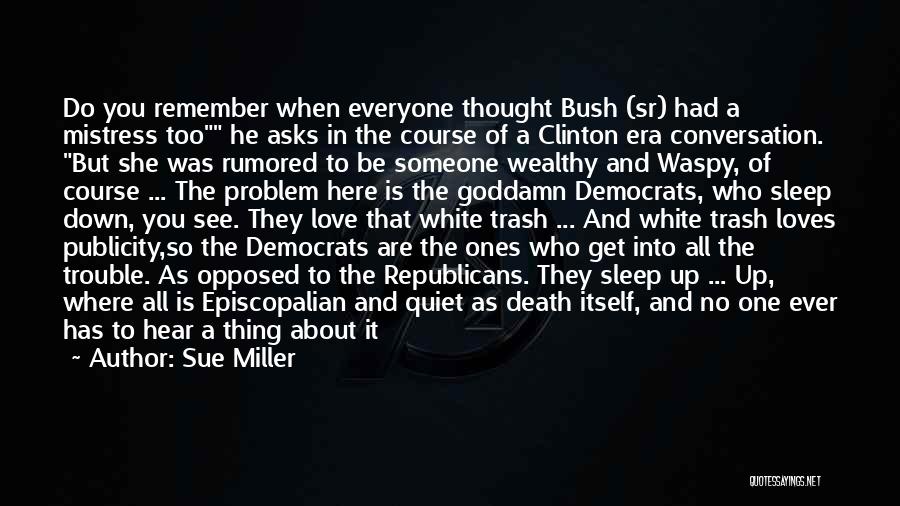 Do you remember when everyone thought Bush (sr) had a mistress too"" he asks in the course of a Clinton era conversation. "But she was rumored to be someone wealthy and Waspy, of course ... The problem here is the goddamn Democrats, who sleep down, you see. They love that white trash ... And white trash loves publicity,so the Democrats are the ones who get into all the trouble. As opposed to the Republicans. They sleep up ... Up, where all is Episcopalian and quiet as death itself, and no one ever has to hear a thing about it

~ Author: Sue Miller

QUOTESSAYINGS.NET